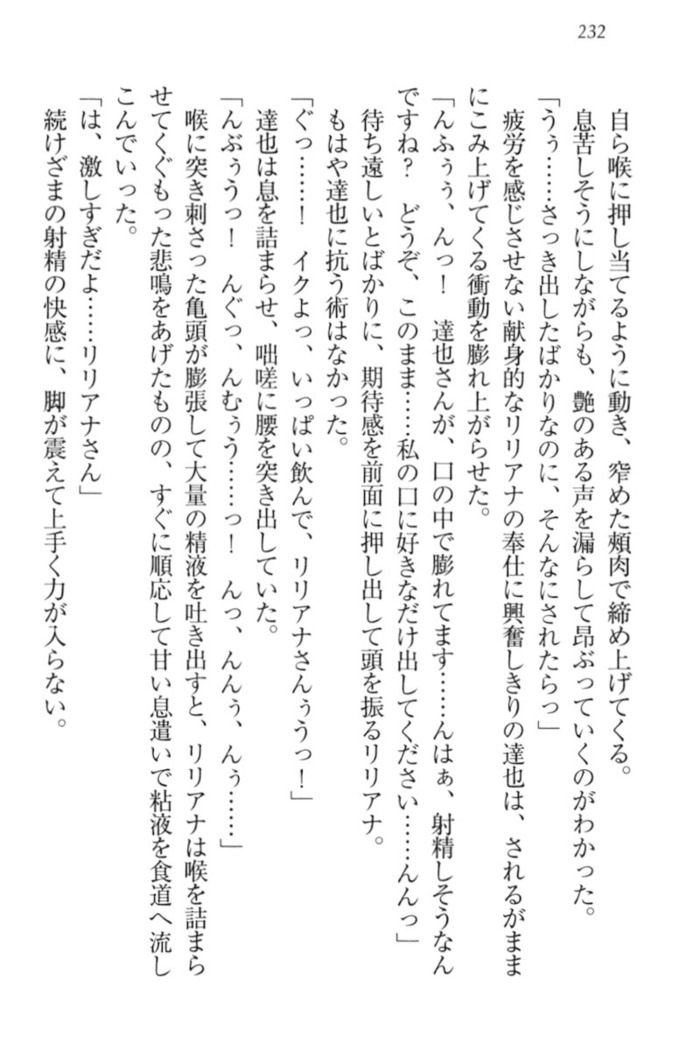 232

自ら喉に押し当てるように動き、窄めた頬肉で締め上げてくる。

息苦しそうにしながらも、艶のある声を漏らして昂ぶっていくのがわかった。

「うぅ……さっき出したばかりなのに、そんなにされたらっ」

疲労を感じさせない献身的なリリアナの奉仕に興奮しきりの達也は、されるがままにこみ上げてくる衝動を膨れ上がらせた。

「んふぅぅ、んっ！　達也さんが、口の中で膨れてます……んはぁ、射精しそうなんですね？　どうぞ、このまま……私の口に好きなだけ出してください……んんっ」

待ち遠しいとばかりに、期待感を前面に押し出して頭を振るリリアナ。

もはや達也に抗う術はなかった。

「ぐっ……！　イクよっ、いっぱい飲んで、リリアナさんぅうっ！」

達也は息を詰まらせ、咄嗟に腰を突き出していた。

「んぶぅうっ！　んぐっ、んむぅう……っ！　んっ、んんぅ、んぅ……」

喉に突き刺さった亀頭が膨張して大量の精液を吐き出すと、リリアナは喉を詰まらせてくぐもった悲鳴をあげたものの、すぐに順応して甘い息遣いで粘液を食道へ流しこんでいった。

「は、激しすぎだよ……リリアナさん」

続けざまの射精の快感に、脚が震えて上手く力が入らない。